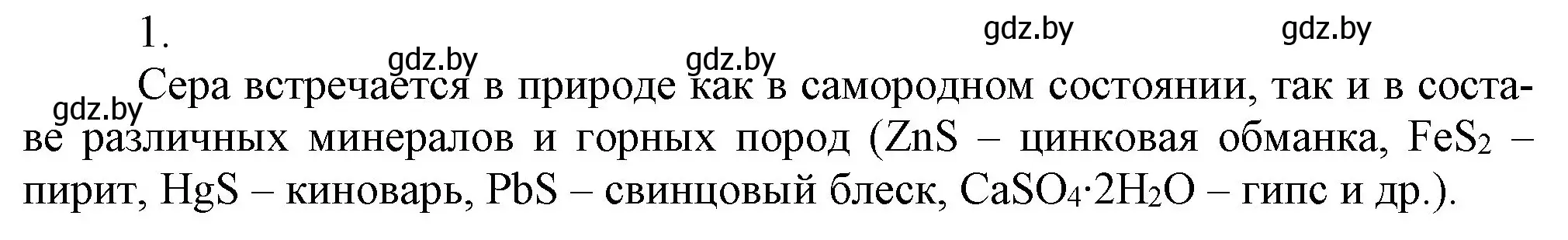 1.

gdz.by gdz.by gdz.by gdz.by gdz.by

Сера встречается в природе как в самородном состоянии, так и в составе различных минералов и горных пород ($ZnS$ – цинковая обманка, $FeS_2$ – пирит, $HgS$ – киноварь, $PbS$ – свинцовый блеск, $CaSO_4 \cdot 2H_2O$ – гипс и др.).